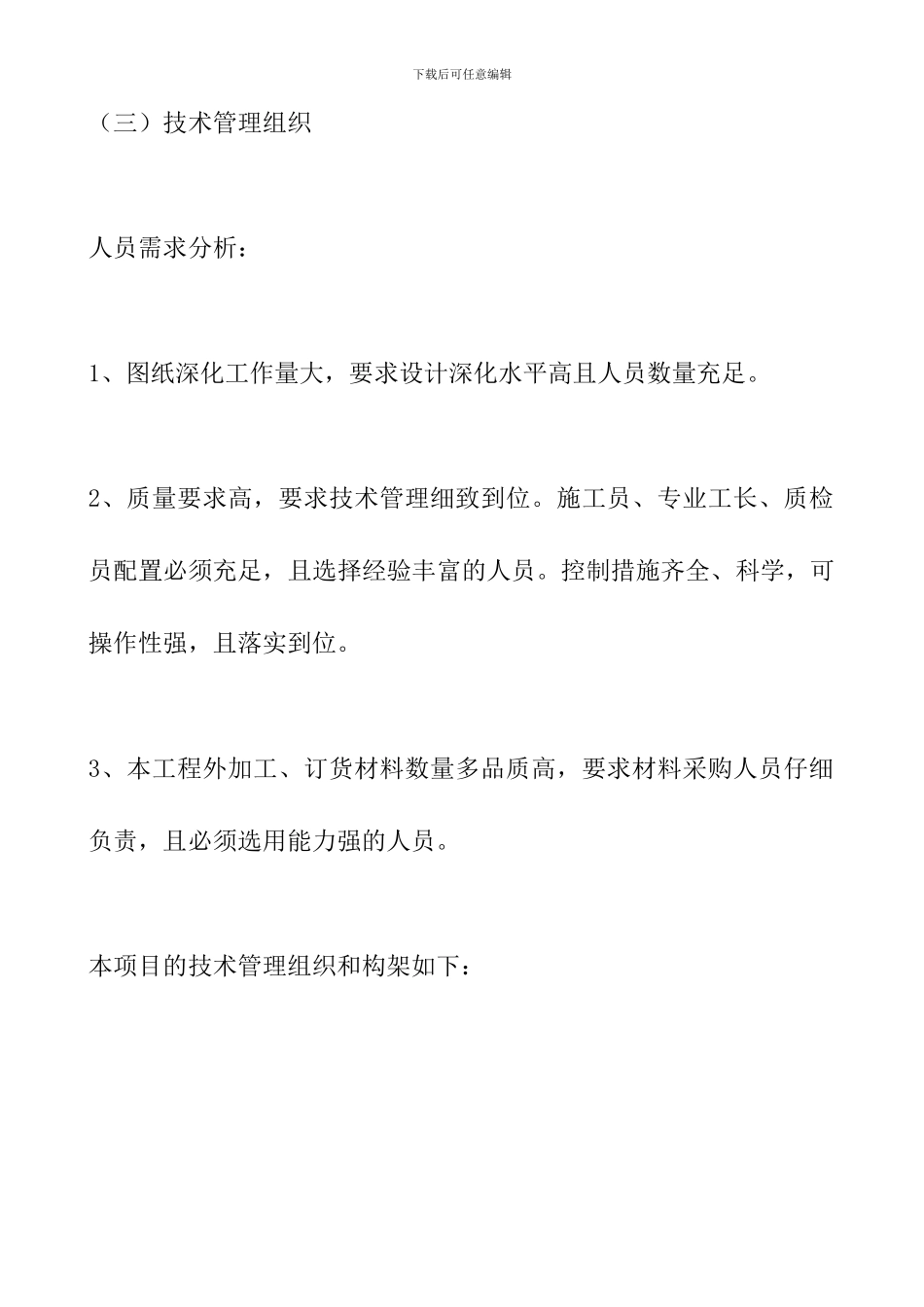 下载后可任意编辑

（三）技术管理组织

人员需求分析：

1、图纸深化工作量大，要求设计深化水平高且人员数量充足。

2、质量要求高，要求技术管理细致到位。施工员、专业工长、质检员配置必须充足，且选择经验丰富的人员。控制措施齐全、科学，可操作性强，且落实到位。

3、本工程外加工、订货材料数量多品质高，要求材料采购人员仔细负责，且必须选用能力强的人员。

本项目的技术管理组织和构架如下：